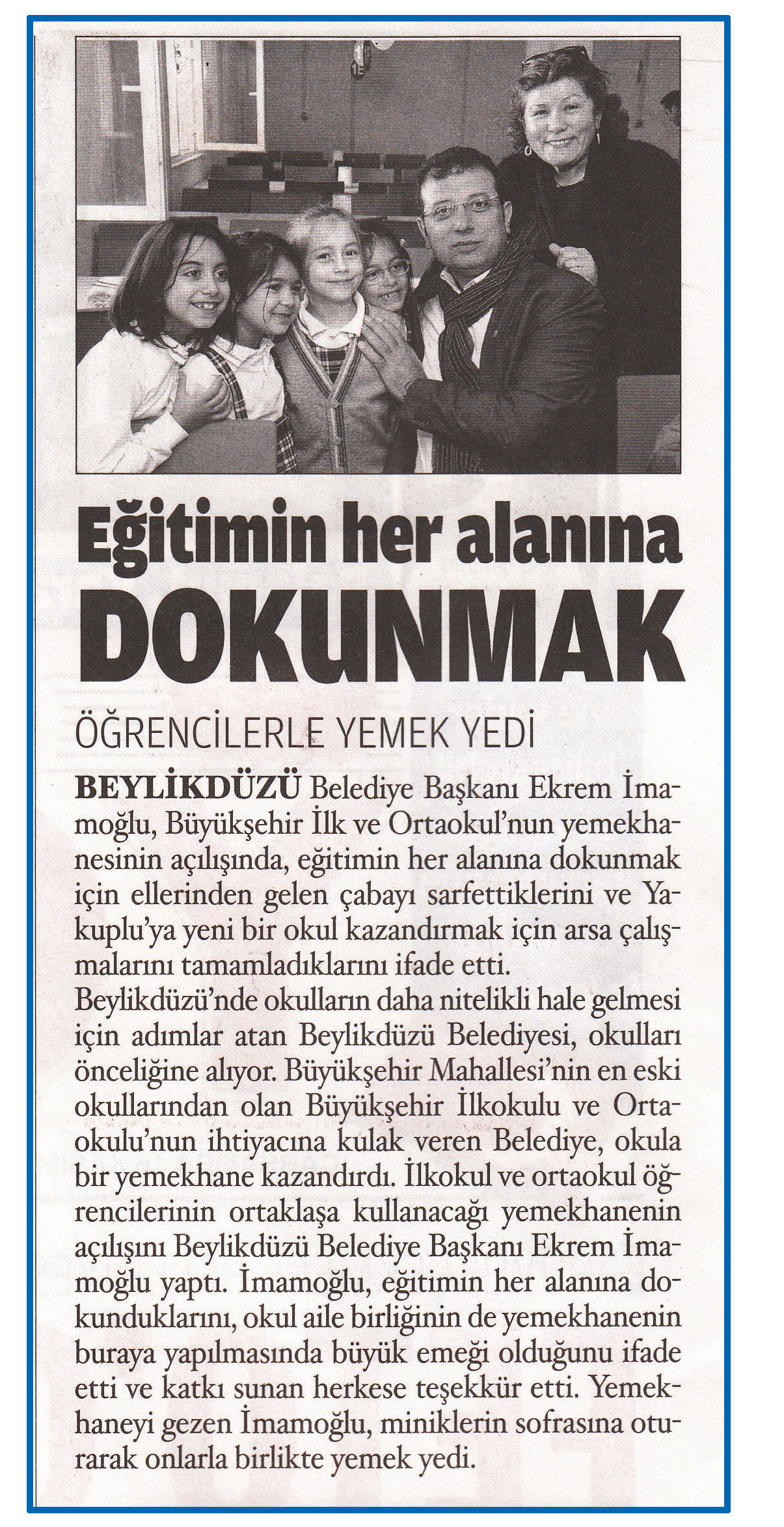 Eğitimin her alanına DOKUNMAK

ÖĞRENCİLERLE YEMEK YEDİ

BEYLİKDÜZÜ Belediye Başkanı Ekrem İmamoğlu, Büyükşehir İlk ve Ortaokul'nun yemekhanesinin açılışında, eğitimin her alanına dokunmak için ellerinden gelen çabayı sarfettiklerini ve Yakuplu'ya yeni bir okul kazandırmak için arsa çalışmalarını tamamladıklarını ifade etti.
Beylikdüzü'nde okulların daha nitelikli hale gelmesi için adımlar atan Beylikdüzü Belediyesi, okulları önceliğine alıyor. Büyükşehir Mahallesi'nin en eski okullarından olan Büyükşehir İlkokulu ve Ortaokulu'nun ihtiyacına kulak veren Belediye, okula bir yemekhane kazandırdı. İlkokul ve ortaokul öğrencilerinin ortaklaşa kullanacağı yemekhanenin açılışını Beylikdüzü Belediye Başkanı Ekrem İmamoğlu yaptı. İmamoğlu, eğitimin her alanına dokunduklarını, okul aile birliğinin de yemekhanenin buraya yapılmasında büyük emeği olduğunu ifade etti ve katkı sunan herkese teşekkür etti. Yemekhaneyi gezen İmamoğlu, miniklerin sofrasına oturarak onlarla birlikte yemek yedi.